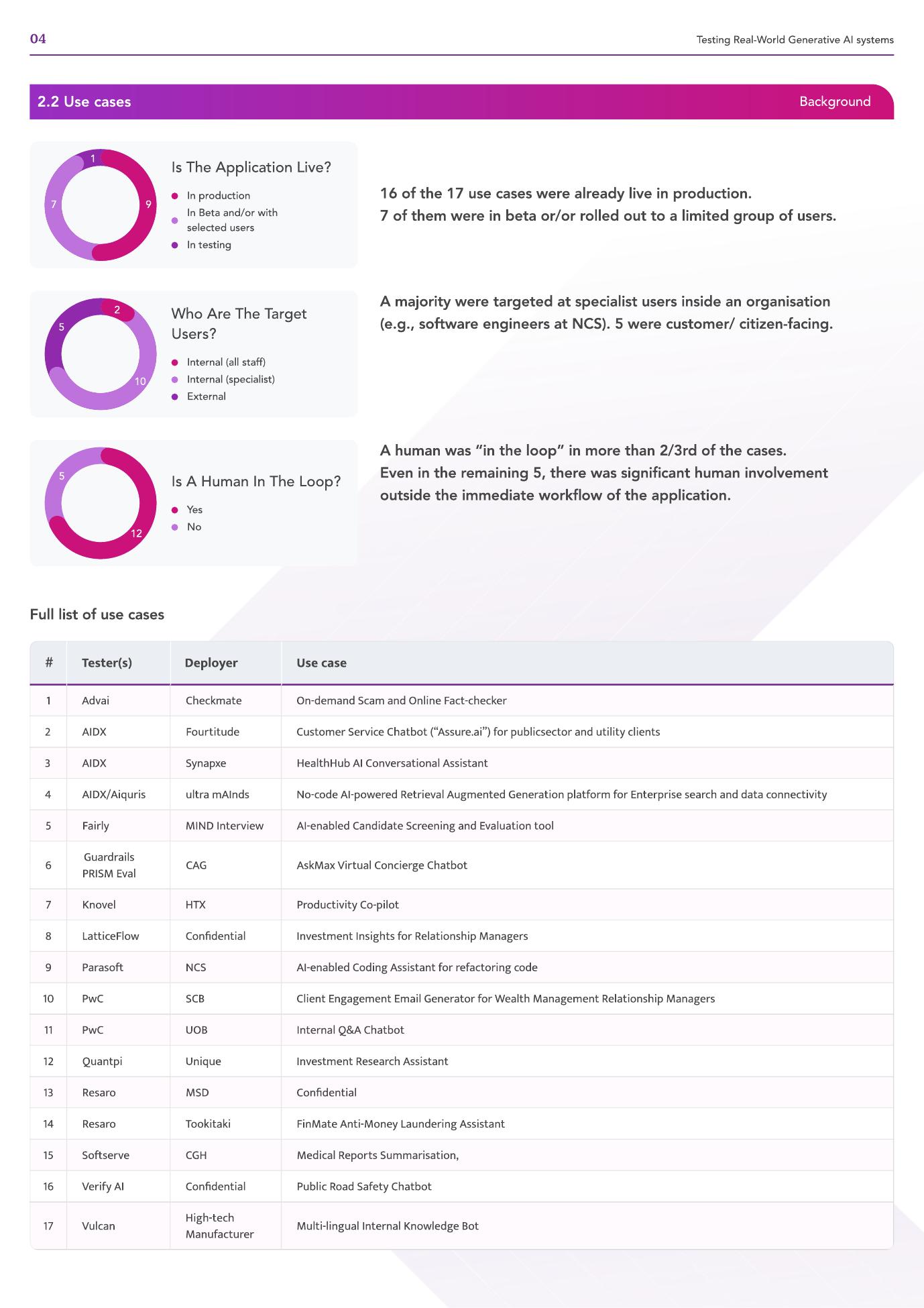 04

Testing Real-World Generative AI systems

2.2 Use cases

Background

1
7
9

Is The Application Live?

In production
In Beta and/or with selected users
In testing

16 of the 17 use cases were already live in production.
7 of them were in beta or/or rolled out to a limited group of users.

2
5
10

Who Are The Target Users?

Internal (all staff)
Internal (specialist)
External

A majority were targeted at specialist users inside an organisation (e.g., software engineers at NCS). 5 were customer/ citizen-facing.

5
12

Is A Human In The Loop?

Yes
No

A human was “in the loop” in more than 2/3rd of the cases.
Even in the remaining 5, there was significant human involvement outside the immediate workflow of the application.

Full list of use cases

| # | Tester(s) | Deployer | Use case |
|---|---|---|---|
| 1 | Advai | Checkmate | On-demand Scam and Online Fact-checker |
| 2 | AIDX | Fourtitude | Customer Service Chatbot (“Assure.ai”) for publicsector and utility clients |
| 3 | AIDX | Synapxe | HealthHub AI Conversational Assistant |
| 4 | AIDX/Aiquris | ultra mAInds | No-code AI-powered Retrieval Augmented Generation platform for Enterprise search and data connectivity |
| 5 | Fairly | MIND Interview | AI-enabled Candidate Screening and Evaluation tool |
| 6 | Guardrails PRISM Eval | CAG | AskMax Virtual Concierge Chatbot |
| 7 | Knovel | HTX | Productivity Co-pilot |
| 8 | LatticeFlow | Confidential | Investment Insights for Relationship Managers |
| 9 | Parasoft | NCS | AI-enabled Coding Assistant for refactoring code |
| 10 | PwC | SCB | Client Engagement Email Generator for Wealth Management Relationship Managers |
| 11 | PwC | UOB | Internal Q&A Chatbot |
| 12 | Quantpi | Unique | Investment Research Assistant |
| 13 | Resaro | MSD | Confidential |
| 14 | Resaro | Tookitaki | FinMate Anti-Money Laundering Assistant |
| 15 | Softserve | CGH | Medical Reports Summarisation, |
| 16 | Verify AI | Confidential | Public Road Safety Chatbot |
| 17 | Vulcan | High-tech Manufacturer | Multi-lingual Internal Knowledge Bot |